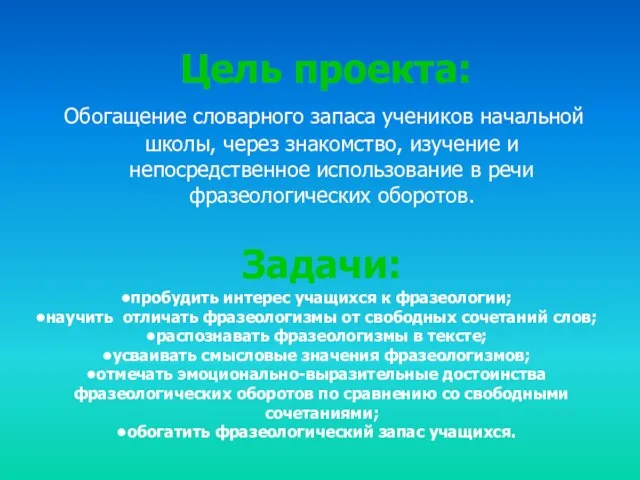 Цель проекта:

Обогащение словарного запаса учеников начальной школы, через знакомство, изучение и непосредственное использование в речи фразеологических оборотов.

Задачи:

•пробудить интерес учащихся к фразеологии;
•научить отличать фразеологизмы от свободных сочетаний слов;
•распознавать фразеологизмы в тексте;
•усваивать смысловые значения фразеологизмов;
•отмечать эмоционально-выразительные достоинства фразеологических оборотов по сравнению со свободными сочетаниями;
•обогатить фразеологический запас учащихся.